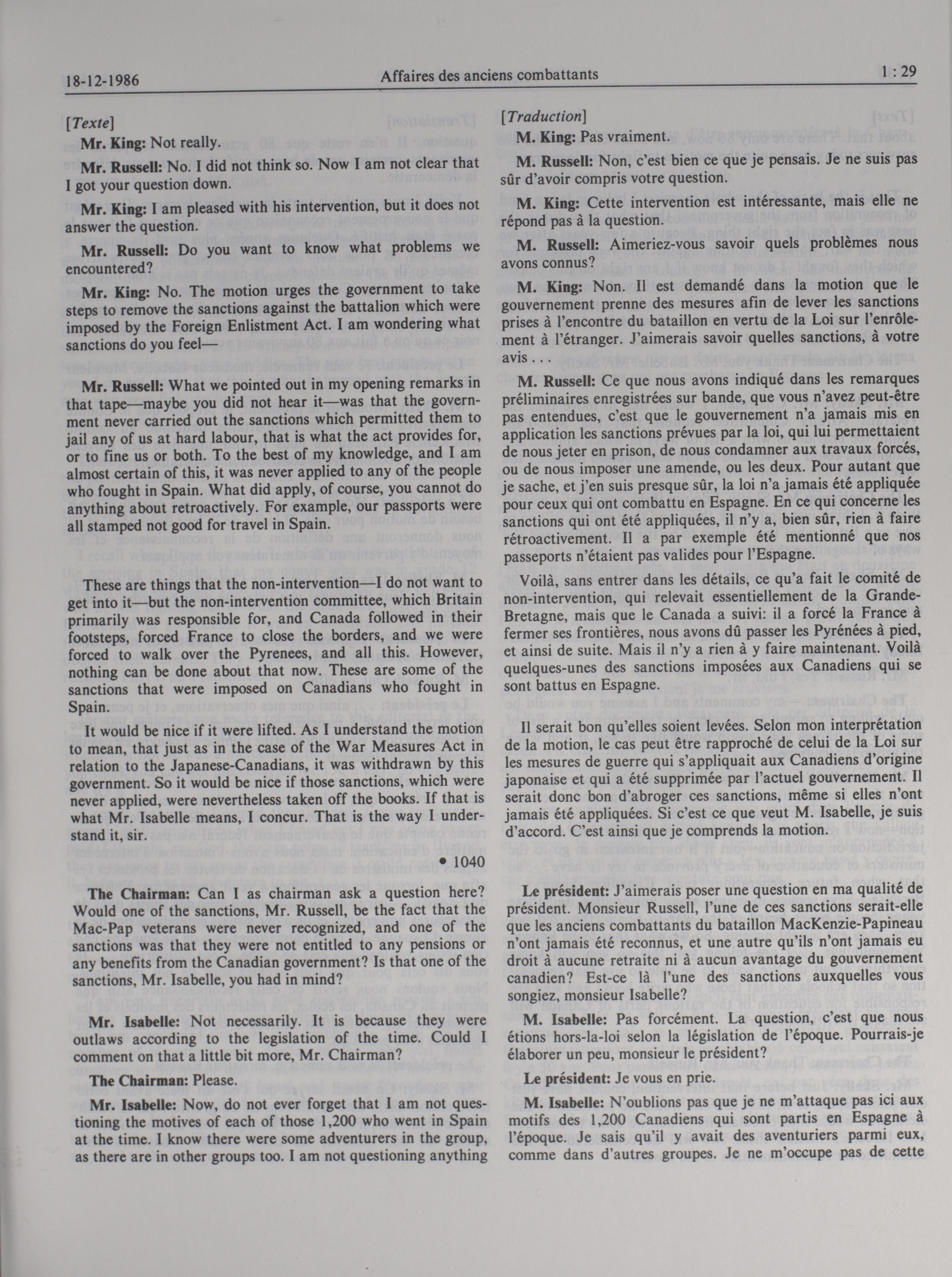 18-12-1986 Affaires des anciens combattants 1 : 29

[Texte]

Mr. King: Not really.

Mr. Russell: No. I did not think so. Now I am not clear that I got your question down.

Mr. King: I am pleased with his intervention, but it does not answer the question.

Mr. Russell: Do you want to know what problems we encountered?

Mr. King: No. The motion urges the government to take steps to remove the sanctions against the battalion which were imposed by the Foreign Enlistment Act. I am wondering what sanctions do you feel—

Mr. Russell: What we pointed out in my opening remarks in that tape—maybe you did not hear it—was that the government never carried out the sanctions which permitted them to jail any of us at hard labour, that is what the act provides for, or to fine us or both. To the best of my knowledge, and I am almost certain of this, it was never applied to any of the people who fought in Spain. What did apply, of course, you cannot do anything about retroactively. For example, our passports were all stamped not good for travel in Spain.

These are things that the non-intervention—I do not want to get into it—but the non-intervention committee, which Britain primarily was responsible for, and Canada followed in their footsteps, forced France to close the borders, and we were forced to walk over the Pyrenees, and all this. However, nothing can be done about that now. These are some of the sanctions that were imposed on Canadians who fought in Spain.

It would be nice if it were lifted. As I understand the motion to mean, that just as in the case of the War Measures Act in relation to the Japanese-Canadians, it was withdrawn by this government. So it would be nice if those sanctions, which were never applied, were nevertheless taken off the books. If that is what Mr. Isabelle means, I concur. That is the way I understand it, sir.

• 1040

The Chairman: Can I as chairman ask a question here? Would one of the sanctions, Mr. Russell, be the fact that the Mac-Pap veterans were never recognized, and one of the sanctions was that they were not entitled to any pensions or any benefits from the Canadian government? Is that one of the sanctions, Mr. Isabelle, you had in mind?

Mr. Isabelle: Not necessarily. It is because they were outlaws according to the legislation of the time. Could I comment on that a little bit more, Mr. Chairman?

The Chairman: Please.

Mr. Isabelle: Now, do not ever forget that I am not questioning the motives of each of those 1,200 who went in Spain at the time. I know there were some adventurers in the group, as there are in other groups too. I am not questioning anything

[Traduction]

M. King: Pas vraiment.

M. Russell: Non, c'est bien ce que je pensais. Je ne suis pas sûr d'avoir compris votre question.

M. King: Cette intervention est intéressante, mais elle ne répond pas à la question.

M. Russell: Aimeriez-vous savoir quels problèmes nous avons connus?

M. King: Non. Il est demandé dans la motion que le gouvernement prenne des mesures afin de lever les sanctions prises à l'encontre du bataillon en vertu de la Loi sur l'enrôlement à l'étranger. J'aimerais savoir quelles sanctions, à votre avis . . .

M. Russell: Ce que nous avons indiqué dans les remarques préliminaires enregistrées sur bande, que vous n'avez peut-être pas entendues, c'est que le gouvernement n'a jamais mis en application les sanctions prévues par la loi, qui lui permettaient de nous jeter en prison, de nous condamner aux travaux forcés, ou de nous imposer une amende, ou les deux. Pour autant que je sache, et j'en suis presque sûr, la loi n'a jamais été appliquée pour ceux qui ont combattu en Espagne. En ce qui concerne les sanctions qui ont été appliquées, il n'y a, bien sûr, rien à faire rétroactivement. Il a par exemple été mentionné que nos passeports n'étaient pas valides pour l'Espagne.

Voilà, sans entrer dans les détails, ce qu'a fait le comité de non-intervention, qui relevait essentiellement de la Grande-Bretagne, mais que le Canada a suivi: il a forcé la France à fermer ses frontières, nous avons dû passer les Pyrénées à pied, et ainsi de suite. Mais il n'y a rien à y faire maintenant. Voilà quelques-unes des sanctions imposées aux Canadiens qui se sont battus en Espagne.

Il serait bon qu'elles soient levées. Selon mon interprétation de la motion, le cas peut être rapproché de celui de la Loi sur les mesures de guerre qui s'appliquait aux Canadiens d'origine japonaise et qui a été supprimée par l'actuel gouvernement. Il serait donc bon d'abroger ces sanctions, même si elles n'ont jamais été appliquées. Si c'est ce que veut M. Isabelle, je suis d'accord. C'est ainsi que je comprends la motion.

Le président: J'aimerais poser une question en ma qualité de président. Monsieur Russell, l'une de ces sanctions serait-elle que les anciens combattants du bataillon MacKenzie-Papineau n'ont jamais été reconnus, et une autre qu'ils n'ont jamais eu droit à aucune retraite ni à aucun avantage du gouvernement canadien? Est-ce là l'une des sanctions auxquelles vous songiez, monsieur Isabelle?

M. Isabelle: Pas forcément. La question, c'est que nous étions hors-la-loi selon la législation de l'époque. Pourrais-je élaborer un peu, monsieur le président?

Le président: Je vous en prie.

M. Isabelle: N'oublions pas que je ne m'attaque pas ici aux motifs des 1,200 Canadiens qui sont partis en Espagne à l'époque. Je sais qu'il y avait des aventuriers parmi eux, comme dans d'autres groupes. Je ne m'occupe pas de cette